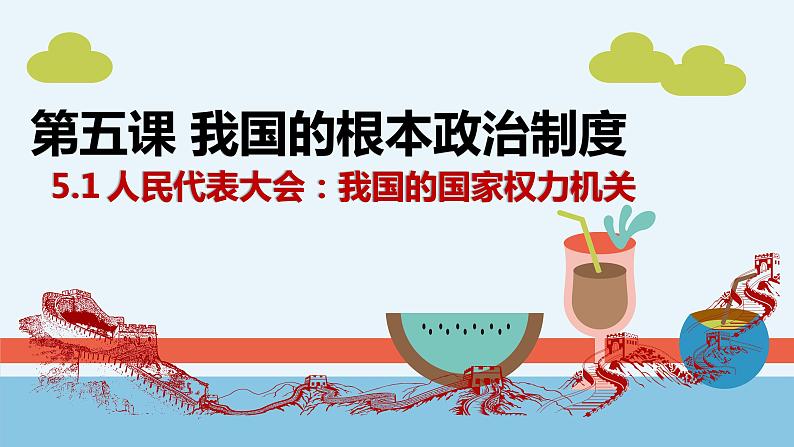 第五课 我国的根本政治制度

5.1 人民代表大会：我国的国家权力机关